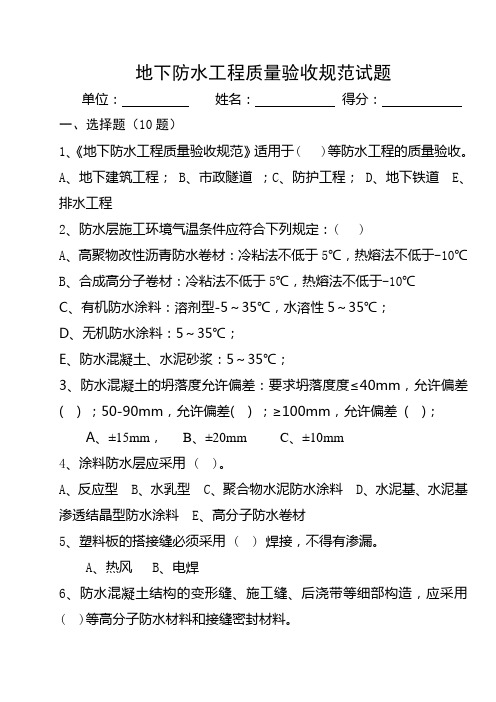 地下防水工程质量验收规范试题

单位：__________ 姓名：____________ 得分：____________

一、选择题（10 题）

1、《地下防水工程质量验收规范》适用于（ ）等防水工程的质量验收。

A、地下建筑工程； B、市政隧道 ；C、防护工程； D、地下铁道 E、排水工程

2、防水层施工环境气温条件应符合下列规定：（ ）

A、高聚物改性沥青防水卷材：冷粘法不低于 5℃，热熔法不低于-10℃

B、合成高分子卷材：冷粘法不低于 5℃，热熔法不低于-10℃

C、有机防水涂料：溶剂型-5～35℃，水溶性 5～35℃；

D、无机防水涂料：5～35℃；

E、防水混凝土、水泥砂浆：5～35℃；

3、防水混凝土的坍落度允许偏差：要求坍落度度≤40mm，允许偏差（ ）；50-90mm，允许偏差( )；≥100mm，允许偏差（ ）；

A、±15mm， B、±20mm C、±10mm

4、涂料防水层应采用（ ）。

A、反应型 B、水乳型 C、聚合物水泥防水涂料 D、水泥基、水泥基渗透结晶型防水涂料 E、高分子防水卷材

5、塑料板的搭接缝必须采用（ ）焊接，不得有渗漏。

A、热风 B、电焊

6、防水混凝土结构的变形缝、施工缝、后浇带等细部构造，应采用（ ）等高分子防水材料和接缝密封材料。